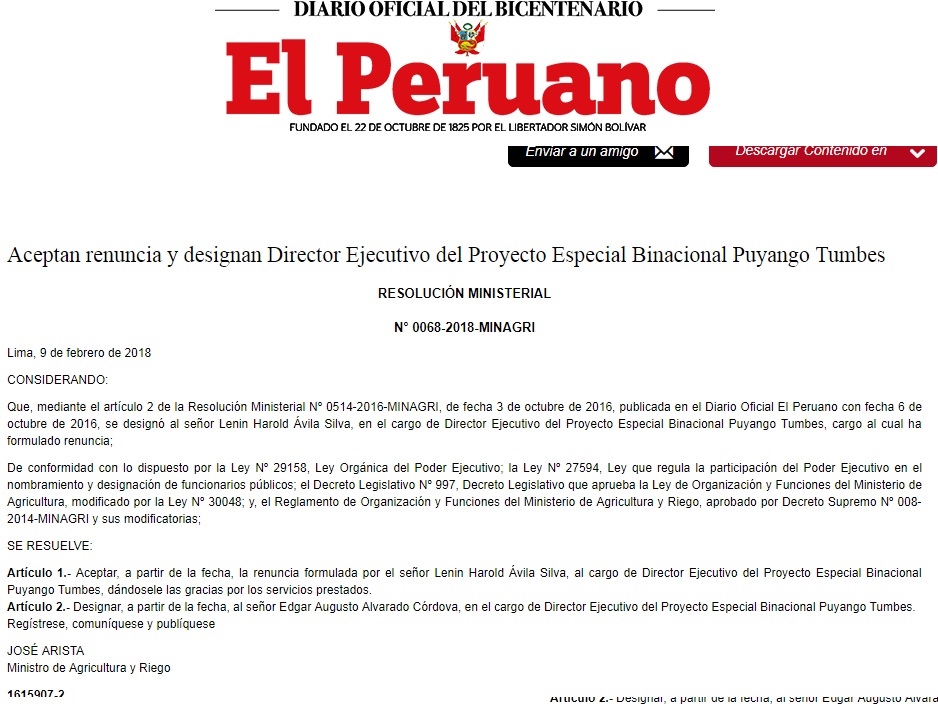 DIARIO OFICIAL DEL BICENTENARIO

El Peruano

FUNDADO EL 22 DE OCTUBRE DE 1825 POR EL LIBERTADOR SIMÓN BOLÍVAR

Enviar a un amigo

Descargar Contenido en

Aceptan renuncia y designan Director Ejecutivo del Proyecto Especial Binacional Puyango Tumbes

RESOLUCIÓN MINISTERIAL

N° 0068-2018-MINAGRI

Lima, 9 de febrero de 2018

CONSIDERANDO:

Que, mediante el artículo 2 de la Resolución Ministerial N° 0514-2016-MINAGRI, de fecha 3 de octubre de 2016, publicada en el Diario Oficial El Peruano con fecha 6 de octubre de 2016, se designó al señor Lenin Harold Ávila Silva, en el cargo de Director Ejecutivo del Proyecto Especial Binacional Puyango Tumbes, cargo al cual ha formulado renuncia;

De conformidad con lo dispuesto por la Ley N° 29158, Ley Orgánica del Poder Ejecutivo; la Ley N° 27594, Ley que regula la participación del Poder Ejecutivo en el nombramiento y designación de funcionarios públicos; el Decreto Legislativo N° 997, Decreto Legislativo que aprueba la Ley de Organización y Funciones del Ministerio de Agricultura, modificado por la Ley N° 30048; y, el Reglamento de Organización y Funciones del Ministerio de Agricultura y Riego, aprobado por Decreto Supremo N° 008-2014-MINAGRI y sus modificatorias;

SE RESUELVE:

Artículo 1.- Aceptar, a partir de la fecha, la renuncia formulada por el señor Lenin Harold Ávila Silva, al cargo de Director Ejecutivo del Proyecto Especial Binacional Puyango Tumbes, dándosele las gracias por los servicios prestados.
Artículo 2.- Designar, a partir de la fecha, al señor Edgar Augusto Alvarado Córdova, en el cargo de Director Ejecutivo del Proyecto Especial Binacional Puyango Tumbes.
Regístrese, comuníquese y publíquese

JOSÉ ARISTA
Ministro de Agricultura y Riego

1615907-2

Artículo 2.- Designar, a partir de la fecha, al señor Edgar Augusto Alvara